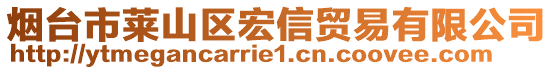 烟台市莱山区宏信贸易有限公司
http://ytmegancarrie1.cn.coovee.com